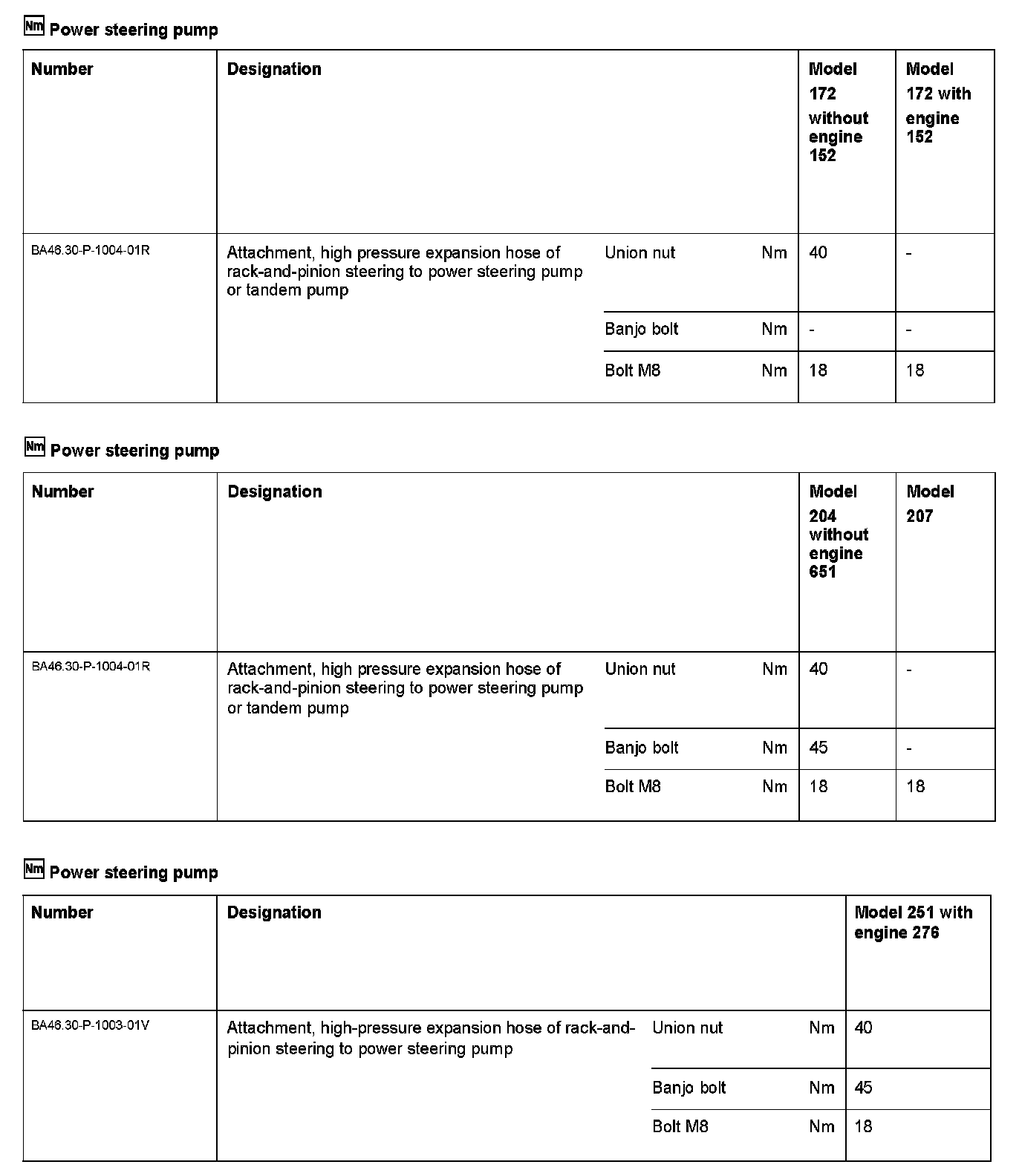 Nm Power steering pump

| Number | Designation | | | Model 172 without engine 152 | Model 172 with engine 152 |
|---|---|---|---|---|---|
| BA46.30-P-1004-01R | Attachment, high pressure expansion hose of rack-and-pinion steering to power steering pump or tandem pump | Union nut | Nm | 40 | - |
| | | Banjo bolt | Nm | - | - |
| | | Bolt M8 | Nm | 18 | 18 |

Nm Power steering pump

| Number | Designation | | | Model 204 without engine 651 | Model 207 |
|---|---|---|---|---|---|
| BA46.30-P-1004-01R | Attachment, high pressure expansion hose of rack-and-pinion steering to power steering pump or tandem pump | Union nut | Nm | 40 | - |
| | | Banjo bolt | Nm | 45 | - |
| | | Bolt M8 | Nm | 18 | 18 |

Nm Power steering pump

| Number | Designation | | | Model 251 with engine 276 |
|---|---|---|---|---|
| BA46.30-P-1003-01V | Attachment, high-pressure expansion hose of rack-and-pinion steering to power steering pump | Union nut | Nm | 40 |
| | | Banjo bolt | Nm | 45 |
| | | Bolt M8 | Nm | 18 |